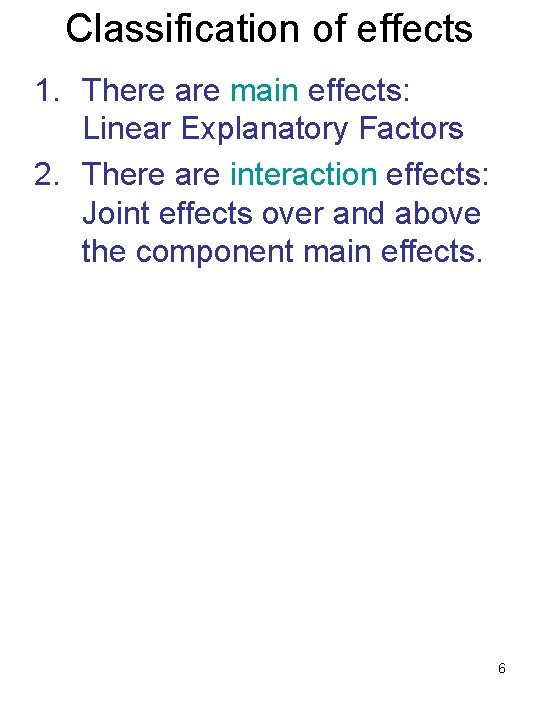 Classification of effects

1. There are main effects: Linear Explanatory Factors

2. There are interaction effects: Joint effects over and above the component main effects.

6